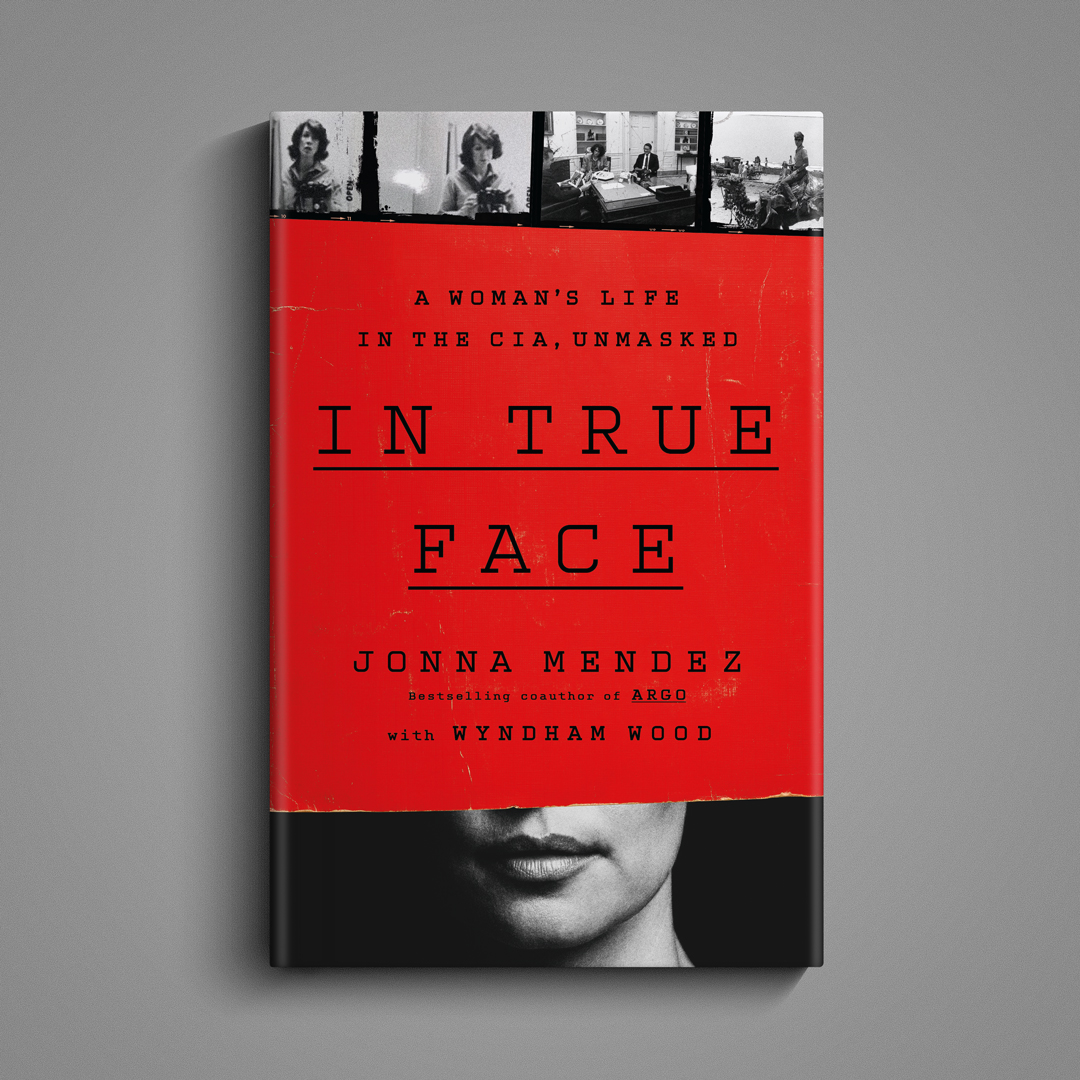 A WOMAN'S LIFE IN THE CIA, UNMASKED

IN TRUE FACE

JONNA MENDEZ

Bestselling coauthor of ARGO

with WYNDHAM WOOD